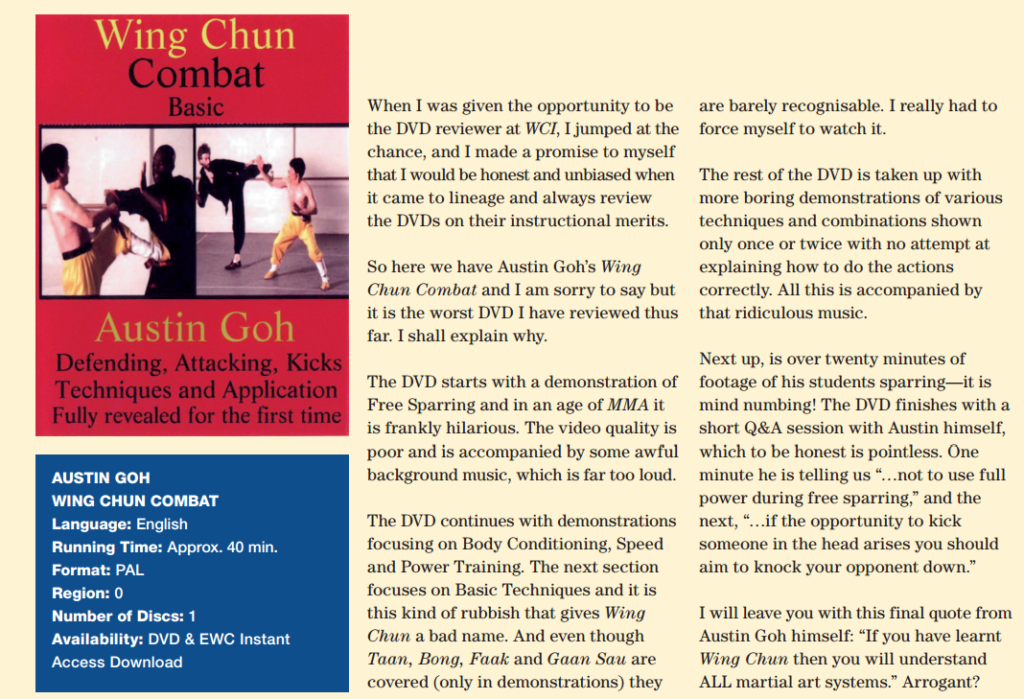 Wing Chun
Combat
Basic

Austin Goh
Defending, Attacking, Kicks
Techniques and Application
Fully revealed for the first time

AUSTIN GOH
WING CHUN COMBAT
Language: English
Running Time: Approx. 40 min.
Format: PAL
Region: 0
Number of Discs: 1
Availability: DVD & EWC Instant Access Download

When I was given the opportunity to be the DVD reviewer at WCI, I jumped at the chance, and I made a promise to myself that I would be honest and unbiased when it came to lineage and always review the DVDs on their instructional merits.

So here we have Austin Goh's Wing Chun Combat and I am sorry to say but it is the worst DVD I have reviewed thus far. I shall explain why.

The DVD starts with a demonstration of Free Sparring and in an age of MMA it is frankly hilarious. The video quality is poor and is accompanied by some awful background music, which is far too loud.

The DVD continues with demonstrations focusing on Body Conditioning, Speed and Power Training. The next section focuses on Basic Techniques and it is this kind of rubbish that gives Wing Chun a bad name. And even though Taan, Bong, Faak and Gaan Sau are covered (only in demonstrations) they are barely recognisable. I really had to force myself to watch it.

The rest of the DVD is taken up with more boring demonstrations of various techniques and combinations shown only once or twice with no attempt at explaining how to do the actions correctly. All this is accompanied by that ridiculous music.

Next up, is over twenty minutes of footage of his students sparring—it is mind numbing! The DVD finishes with a short Q&A session with Austin himself, which to be honest is pointless. One minute he is telling us "…not to use full power during free sparring," and the next, "…if the opportunity to kick someone in the head arises you should aim to knock your opponent down."

I will leave you with this final quote from Austin Goh himself: "If you have learnt Wing Chun then you will understand ALL martial art systems." Arrogant?